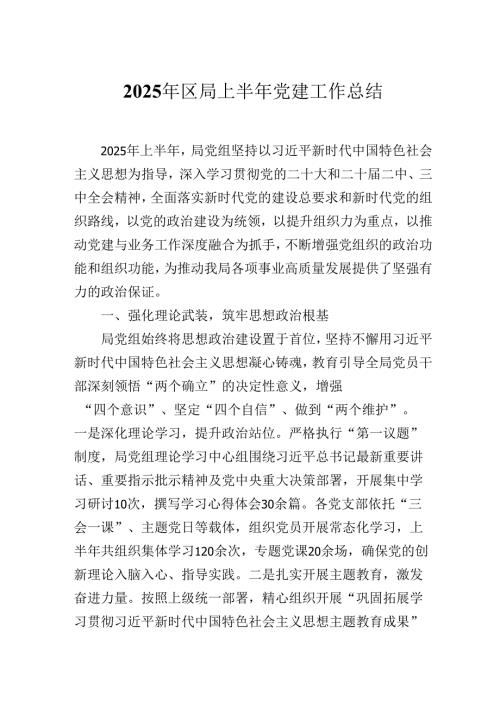 2025年区局上半年党建工作总结

2025年上半年，局党组坚持以习近平新时代中国特色社会主义思想为指导，深入学习贯彻党的二十大和二十届二中、三中全会精神，全面落实新时代党的建设总要求和新时代党的组织路线，以党的政治建设为统领，以提升组织力为重点，以推动党建与业务工作深度融合为抓手，不断增强党组织的政治功能和组织功能，为推动我局各项事业高质量发展提供了坚强有力的政治保证。

一、强化理论武装，筑牢思想政治根基

局党组始终将思想政治建设置于首位，坚持不懈用习近平新时代中国特色社会主义思想凝心铸魂，教育引导全局党员干部深刻领悟“两个确立”的决定性意义，增强“四个意识”、坚定“四个自信”、做到“两个维护”。一是深化理论学习，提升政治站位。严格执行“第一议题”制度，局党组理论学习中心组围绕习近平总书记最新重要讲话、重要指示批示精神及党中央重大决策部署，开展集中学习研讨10次，撰写学习心得体会30余篇。各党支部依托“三会一课”、主题党日等载体，组织党员开展常态化学习，上半年共组织集体学习120余次，专题党课20余场，确保党的创新理论入脑入心、指导实践。二是扎实开展主题教育，激发奋进力量。按照上级统一部署，精心组织开展“巩固拓展学习贯彻习近平新时代中国特色社会主义思想主题教育成果”